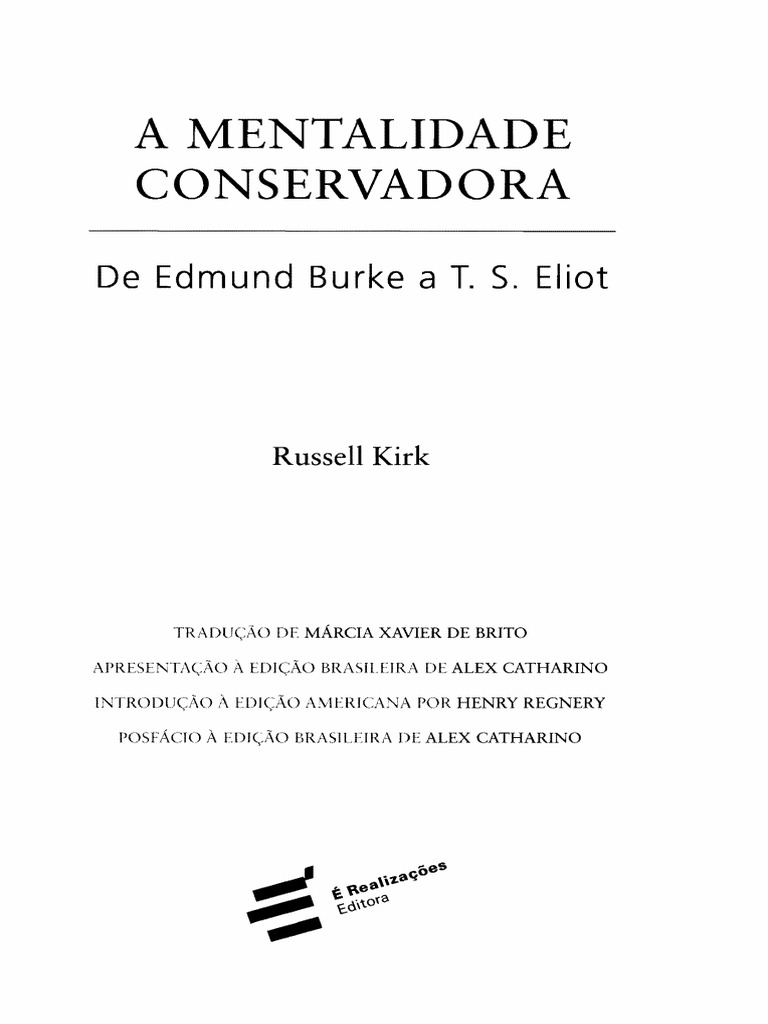 A MENTALIDADE CONSERVADORA

De Edmund Burke a T. S. Eliot

Russell Kirk

TRADUÇÃO DE MÁRCIA XAVIER DE BRITO
APRESENTAÇÃO À EDIÇÃO BRASILEIRA DE ALEX CATHARINO
INTRODUÇÃO À EDIÇÃO AMERICANA POR HENRY REGNERY
POSFÁCIO À EDIÇÃO BRASILEIRA DE ALEX CATHARINO

É Realizações
Editora